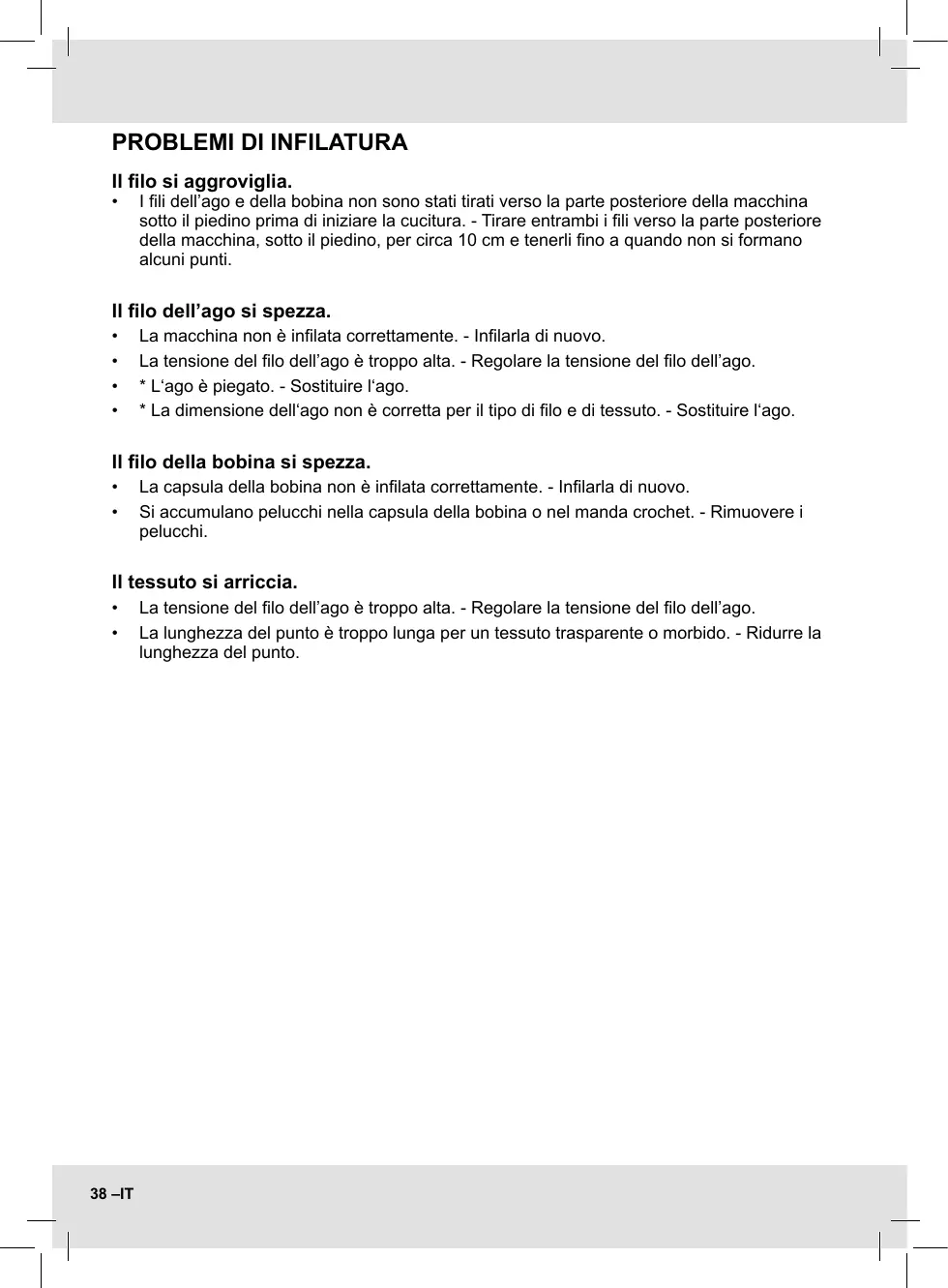 PROBLEMI DI INFILATURA

Il filo si aggroviglia.
• I fili dell’ago e della bobina non sono stati tirati verso la parte posteriore della macchina sotto il piedino prima di iniziare la cucitura. - Tirare entrambi i fili verso la parte posteriore della macchina, sotto il piedino, per circa 10 cm e tenerli fino a quando non si formano alcuni punti.

Il filo dell’ago si spezza.
• La macchina non è infilata correttamente. - Infilarla di nuovo.
• La tensione del filo dell’ago è troppo alta. - Regolare la tensione del filo dell’ago.
• * L‘ago è piegato. - Sostituire l‘ago.
• * La dimensione dell‘ago non è corretta per il tipo di filo e di tessuto. - Sostituire l‘ago.

Il filo della bobina si spezza.
• La capsula della bobina non è infilata correttamente. - Infilarla di nuovo.
• Si accumulano pelucchi nella capsula della bobina o nel manda crochet. - Rimuovere i pelucchi.

Il tessuto si arriccia.
• La tensione del filo dell’ago è troppo alta. - Regolare la tensione del filo dell’ago.
• La lunghezza del punto è troppo lunga per un tessuto trasparente o morbido. - Ridurre la lunghezza del punto.

38 –IT